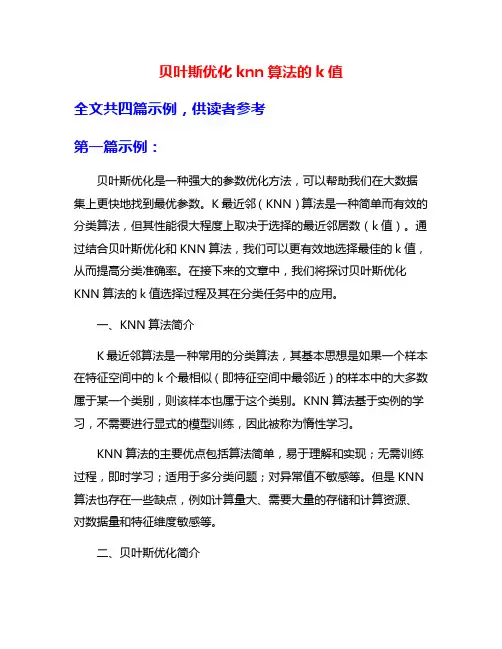 贝叶斯优化 knn 算法的 k 值

全文共四篇示例，供读者参考

第一篇示例：

贝叶斯优化是一种强大的参数优化方法，可以帮助我们在大数据集上更快地找到最优参数。K 最近邻（KNN）算法是一种简单而有效的分类算法，但其性能很大程度上取决于选择的最近邻居数（k 值）。通过结合贝叶斯优化和 KNN 算法，我们可以更有效地选择最佳的 k 值，从而提高分类准确率。在接下来的文章中，我们将探讨贝叶斯优化 KNN 算法的 k 值选择过程及其在分类任务中的应用。

一、KNN 算法简介

K 最近邻算法是一种常用的分类算法，其基本思想是如果一个样本在特征空间中的 k 个最相似（即特征空间中最邻近）的样本中的大多数属于某一个类别，则该样本也属于这个类别。KNN 算法基于实例的学习，不需要进行显式的模型训练，因此被称为惰性学习。

KNN 算法的主要优点包括算法简单，易于理解和实现；无需训练过程，即时学习；适用于多分类问题；对异常值不敏感等。但是 KNN 算法也存在一些缺点，例如计算量大、需要大量的存储和计算资源、对数据量和特征维度敏感等。

二、贝叶斯优化简介